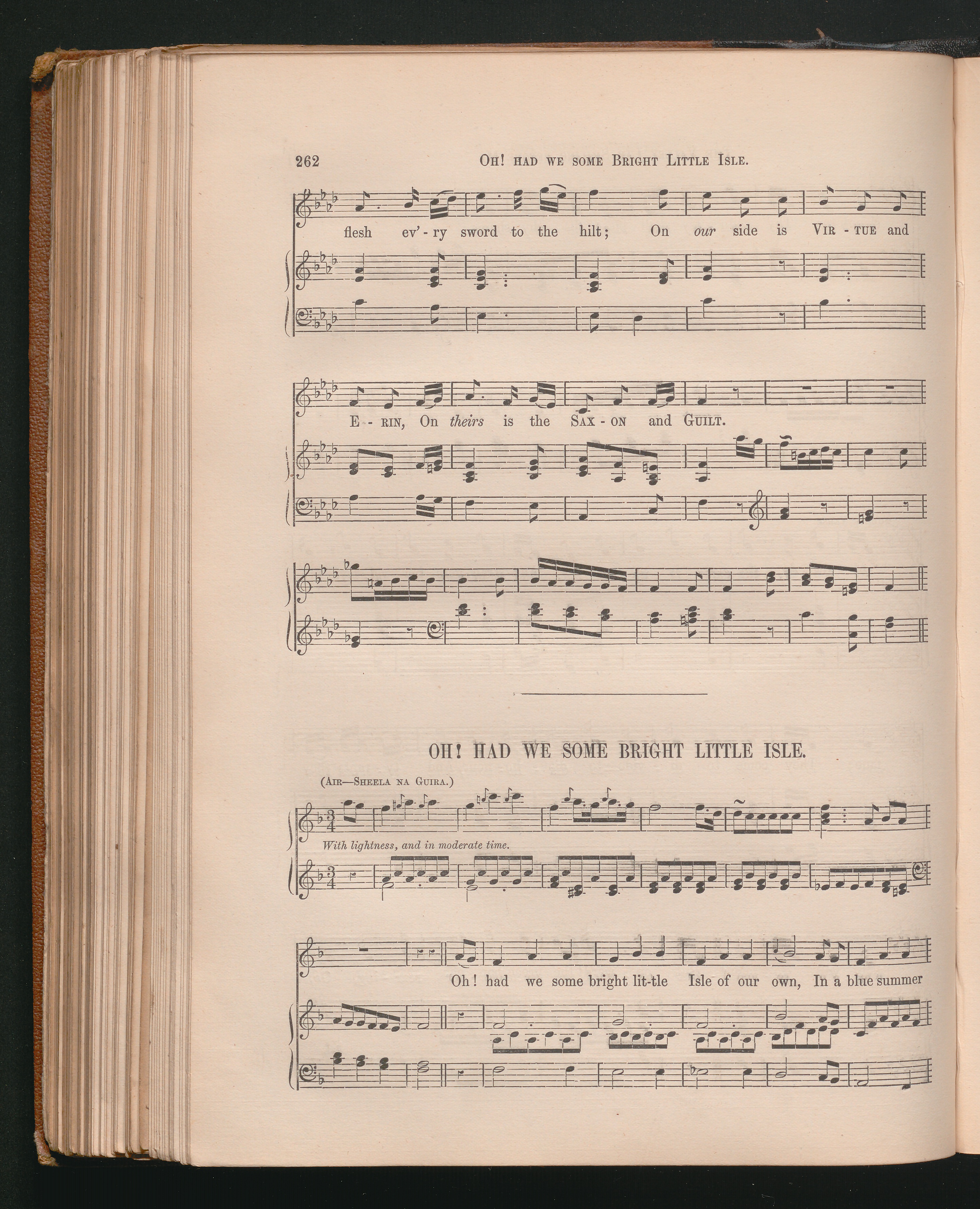 262 OH! HAD WE SOME BRIGHT LITTLE ISLE.

flesh ev'-ry sword to the hilt; On our side is VIR-TUE and

E-RIN, On theirs is the SAX-ON and GUILT.

OH! HAD WE SOME BRIGHT LITTLE ISLE.

(AIR—SHEELA NA GUIRA.)

With lightness, and in moderate time.

Oh! had we some bright lit-tle Isle of our own, In a blue summer